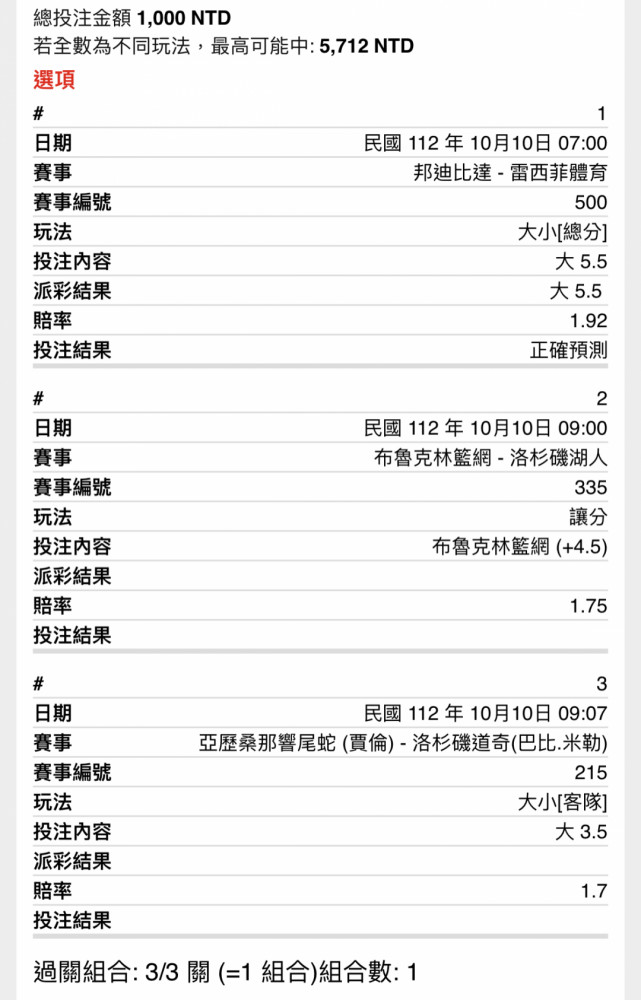 總投注金額 1,000 NTD
若全數為不同玩法，最高可能中: 5,712 NTD
選項

| # | 1 |
|---|---|
| 日期 | 民國 112 年 10月10日 07:00 |
| 賽事 | 邦迪比達 - 雷西菲體育 |
| 賽事編號 | 500 |
| 玩法 | 大小[總分] |
| 投注內容 | 大 5.5 |
| 派彩結果 | 大 5.5 |
| 賠率 | 1.92 |
| 投注結果 | 正確預測 |

| # | 2 |
|---|---|
| 日期 | 民國 112 年 10月10日 09:00 |
| 賽事 | 布魯克林籃網 - 洛杉磯湖人 |
| 賽事編號 | 335 |
| 玩法 | 讓分 |
| 投注內容 | 布魯克林籃網 (+4.5) |
| 派彩結果 | |
| 賠率 | 1.75 |
| 投注結果 | |

| # | 3 |
|---|---|
| 日期 | 民國 112 年 10月10日 09:07 |
| 賽事 | 亞歷桑那響尾蛇 (賈倫) - 洛杉磯道奇(巴比.米勒) |
| 賽事編號 | 215 |
| 玩法 | 大小[客隊] |
| 投注內容 | 大 3.5 |
| 派彩結果 | |
| 賠率 | 1.7 |
| 投注結果 | |

過關組合: 3/3 關 (=1 組合)組合數: 1